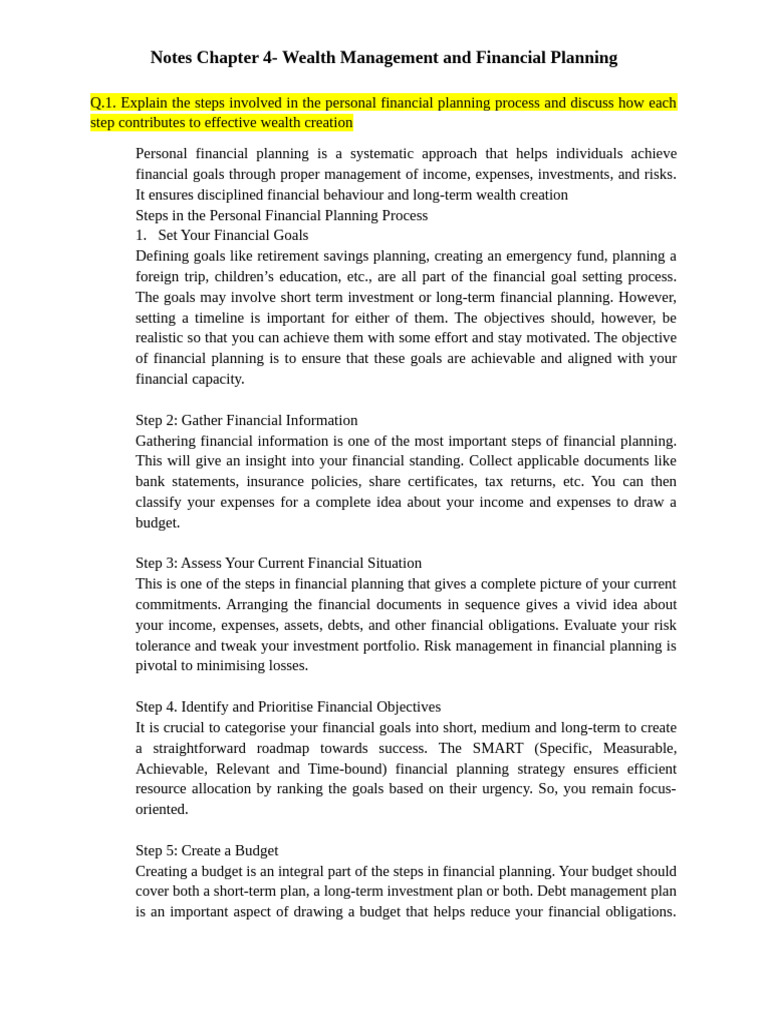 Notes Chapter 4- Wealth Management and Financial Planning

Q.1. Explain the steps involved in the personal financial planning process and discuss how each step contributes to effective wealth creation

Personal financial planning is a systematic approach that helps individuals achieve financial goals through proper management of income, expenses, investments, and risks. It ensures disciplined financial behaviour and long-term wealth creation
Steps in the Personal Financial Planning Process
1. Set Your Financial Goals
Defining goals like retirement savings planning, creating an emergency fund, planning a foreign trip, children's education, etc., are all part of the financial goal setting process. The goals may involve short term investment or long-term financial planning. However, setting a timeline is important for either of them. The objectives should, however, be realistic so that you can achieve them with some effort and stay motivated. The objective of financial planning is to ensure that these goals are achievable and aligned with your financial capacity.

Step 2: Gather Financial Information
Gathering financial information is one of the most important steps of financial planning. This will give an insight into your financial standing. Collect applicable documents like bank statements, insurance policies, share certificates, tax returns, etc. You can then classify your expenses for a complete idea about your income and expenses to draw a budget.

Step 3: Assess Your Current Financial Situation
This is one of the steps in financial planning that gives a complete picture of your current commitments. Arranging the financial documents in sequence gives a vivid idea about your income, expenses, assets, debts, and other financial obligations. Evaluate your risk tolerance and tweak your investment portfolio. Risk management in financial planning is pivotal to minimising losses.

Step 4. Identify and Prioritise Financial Objectives
It is crucial to categorise your financial goals into short, medium and long-term to create a straightforward roadmap towards success. The SMART (Specific, Measurable, Achievable, Relevant and Time-bound) financial planning strategy ensures efficient resource allocation by ranking the goals based on their urgency. So, you remain focus-oriented.

Step 5: Create a Budget
Creating a budget is an integral part of the steps in financial planning. Your budget should cover both a short-term plan, a long-term investment plan or both. Debt management plan is an important aspect of drawing a budget that helps reduce your financial obligations.